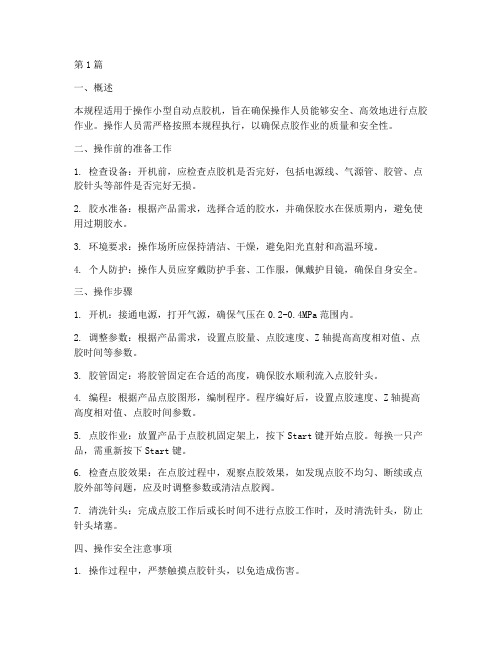 第1篇

一、概述

本规程适用于操作小型自动点胶机，旨在确保操作人员能够安全、高效地进行点胶作业。操作人员需严格按照本规程执行，以确保点胶作业的质量和安全性。

二、操作前的准备工作

1. 检查设备：开机前，应检查点胶机是否完好，包括电源线、气源管、胶管、点胶针头等部件是否完好无损。

2. 胶水准备：根据产品需求，选择合适的胶水，并确保胶水在保质期内，避免使用过期胶水。

3. 环境要求：操作场所应保持清洁、干燥，避免阳光直射和高温环境。

4. 个人防护：操作人员应穿戴防护手套、工作服，佩戴护目镜，确保自身安全。

三、操作步骤

1. 开机：接通电源，打开气源，确保气压在0.2-0.4MPa范围内。

2. 调整参数：根据产品需求，设置点胶量、点胶速度、Z轴提高高度相对值、点胶时间等参数。

3. 胶管固定：将胶管固定在合适的高度，确保胶水顺利流入点胶针头。

4. 编程：根据产品点胶图形，编制程序。程序编好后，设置点胶速度、Z轴提高高度相对值、点胶时间参数。

5. 点胶作业：放置产品于点胶机固定架上，按下Start键开始点胶。每换一只产品，需重新按下Start键。

6. 检查点胶效果：在点胶过程中，观察点胶效果，如发现点胶不均匀、断续或点胶外部等问题，应及时调整参数或清洁点胶阀。

7. 清洗针头：完成点胶工作后或长时间不进行点胶工作时，及时清洗针头，防止针头堵塞。

四、操作安全注意事项

1. 操作过程中，严禁触摸点胶针头，以免造成伤害。